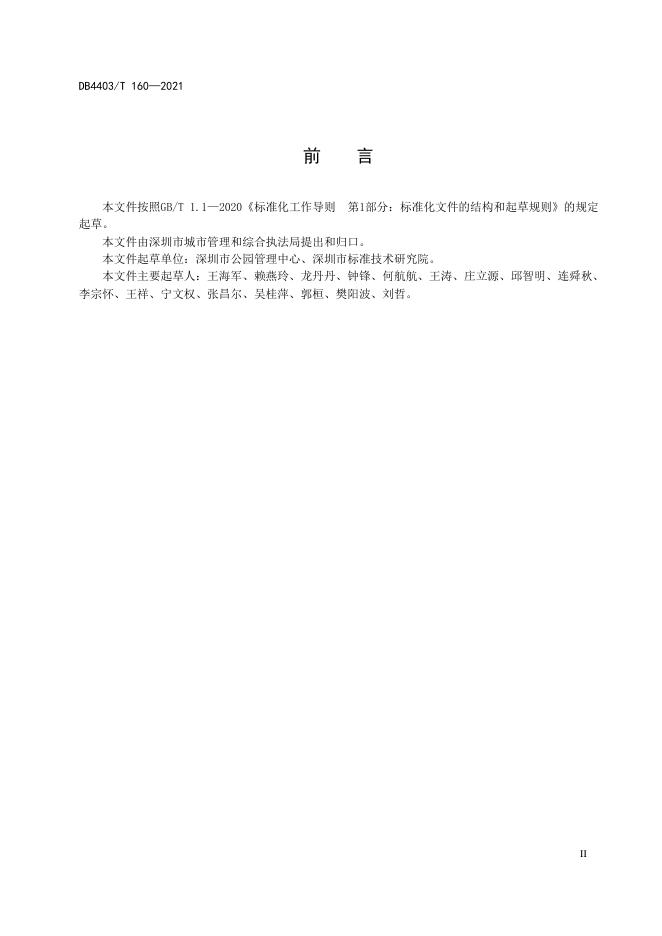 DB4403/T 160—2021

前　言

本文件按照GB/T 1.1—2020《标准化工作导则　第1部分：标准化文件的结构和起草规则》的规定起草。

本文件由深圳市城市管理和综合执法局提出和归口。

本文件起草单位：深圳市公园管理中心、深圳市标准技术研究院。

本文件主要起草人：王海军、赖燕玲、龙丹丹、钟锋、何航航、王涛、庄立源、邱智明、连舜秋、李宗怀、王祥、宁文权、张昌尔、吴桂萍、郭桓、樊阳波、刘哲。

II